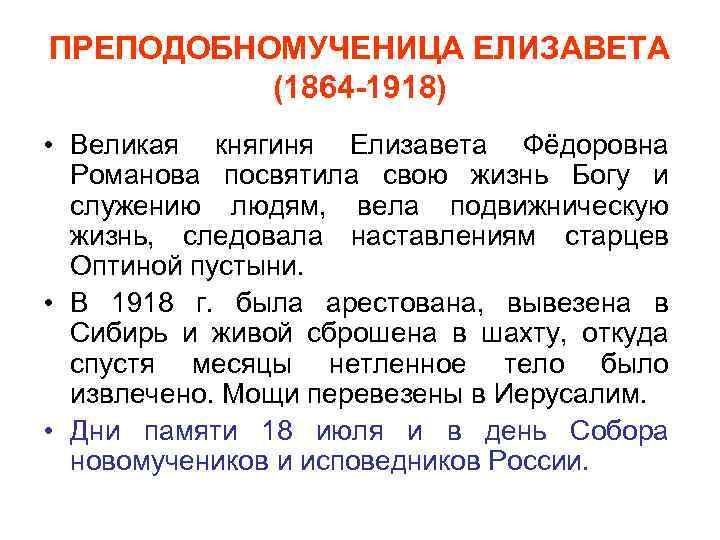 ПРЕПОДОБНОМУЧЕНИЦА ЕЛИЗАВЕТА (1864-1918)

• Великая княгиня Елизавета Фёдоровна Романова посвятила свою жизнь Богу и служению людям, вела подвижническую жизнь, следовала наставлениям старцев Оптиной пустыни.

• В 1918 г. была арестована, вывезена в Сибирь и живой сброшена в шахту, откуда спустя месяцы нетленное тело было извлечено. Мощи перевезены в Иерусалим.

• Дни памяти 18 июля и в день Собора новомучеников и исповедников России.